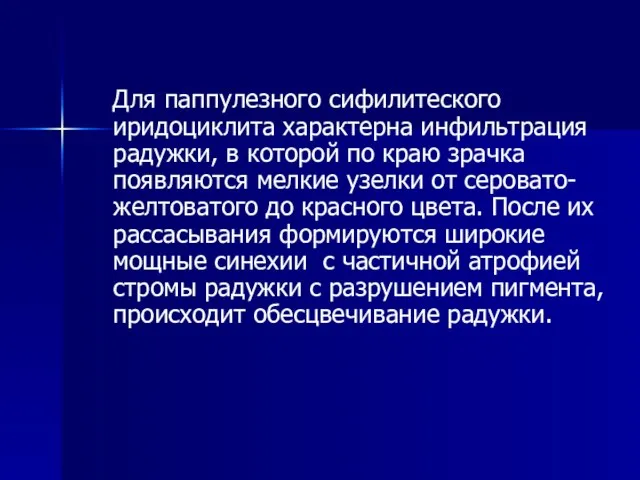 Для паппулезного сифилитеского иридоциклита характерна инфильтрация радужки, в которой по краю зрачка появляются мелкие узелки от серовато-желтоватого до красного цвета. После их рассасывания формируются широкие мощные синехии  с частичной атрофией стромы радужки с разрушением пигмента, происходит обесцвечивание радужки.